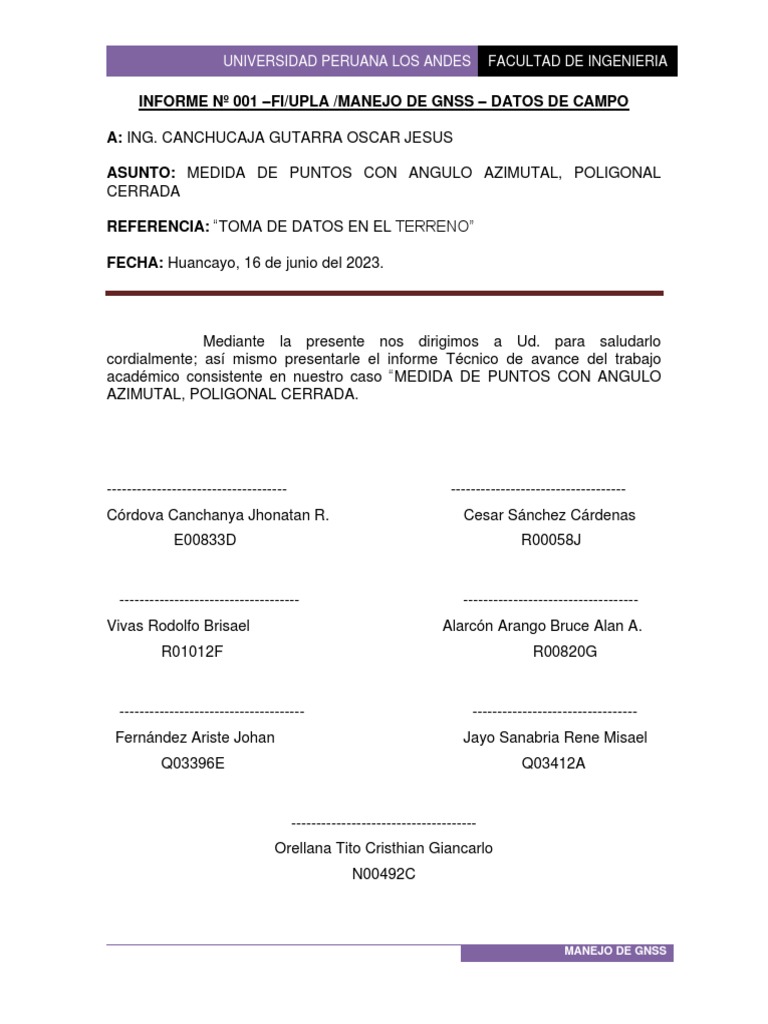 UNIVERSIDAD PERUANA LOS ANDES FACULTAD DE INGENIERIA

INFORME Nº 001 –FI/UPLA /MANEJO DE GNSS – DATOS DE CAMPO

A: ING. CANCHUCAJA GUTARRA OSCAR JESUS

ASUNTO: MEDIDA DE PUNTOS CON ANGULO AZIMUTAL, POLIGONAL CERRADA

REFERENCIA: “TOMA DE DATOS EN EL TERRENO”

FECHA: Huancayo, 16 de junio del 2023.

Mediante la presente nos dirigimos a Ud. para saludarlo cordialmente; así mismo presentarle el informe Técnico de avance del trabajo académico consistente en nuestro caso “MEDIDA DE PUNTOS CON ANGULO AZIMUTAL, POLIGONAL CERRADA.

------------------------------------
Córdova Canchanya Jhonatan R.
E00833D

-----------------------------------
Cesar Sánchez Cárdenas
R00058J

------------------------------------
Vivas Rodolfo Brisael
R01012F

-----------------------------------
Alarcón Arango Bruce Alan A.
R00820G

-------------------------------------
Fernández Ariste Johan
Q03396E

---------------------------------
Jayo Sanabria Rene Misael
Q03412A

-------------------------------------
Orellana Tito Cristhian Giancarlo
N00492C

MANEJO DE GNSS